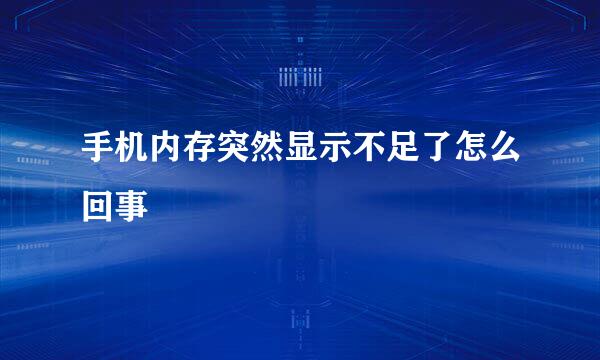 手机内存突然显示不足了怎么回事